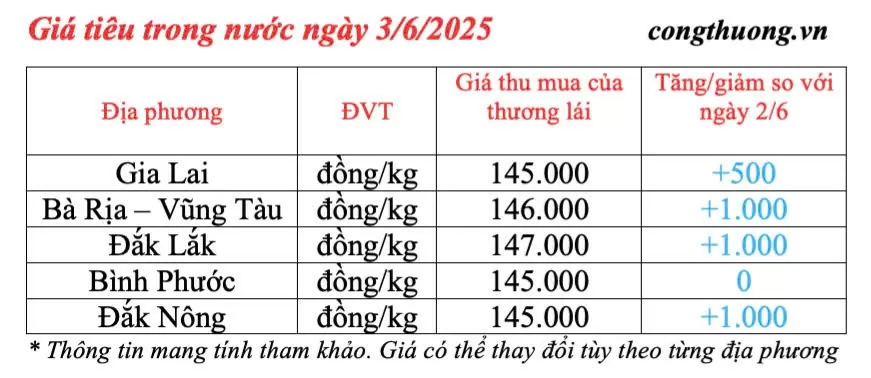 Giá tiêu trong nước ngày 3/6/2025 congthuong.vn

| Địa phương | ĐVT | Giá thu mua của thương lái | Tăng/giảm so với ngày 2/6 |
|---|---|---|---|
| Gia Lai | đồng/kg | 145.000 | +500 |
| Bà Rịa – Vũng Tàu | đồng/kg | 146.000 | +1.000 |
| Đắk Lắk | đồng/kg | 147.000 | +1.000 |
| Bình Phước | đồng/kg | 145.000 | 0 |
| Đắk Nông | đồng/kg | 145.000 | +1.000 |

* Thông tin mang tính tham khảo. Giá có thể thay đổi tùy theo từng địa phương